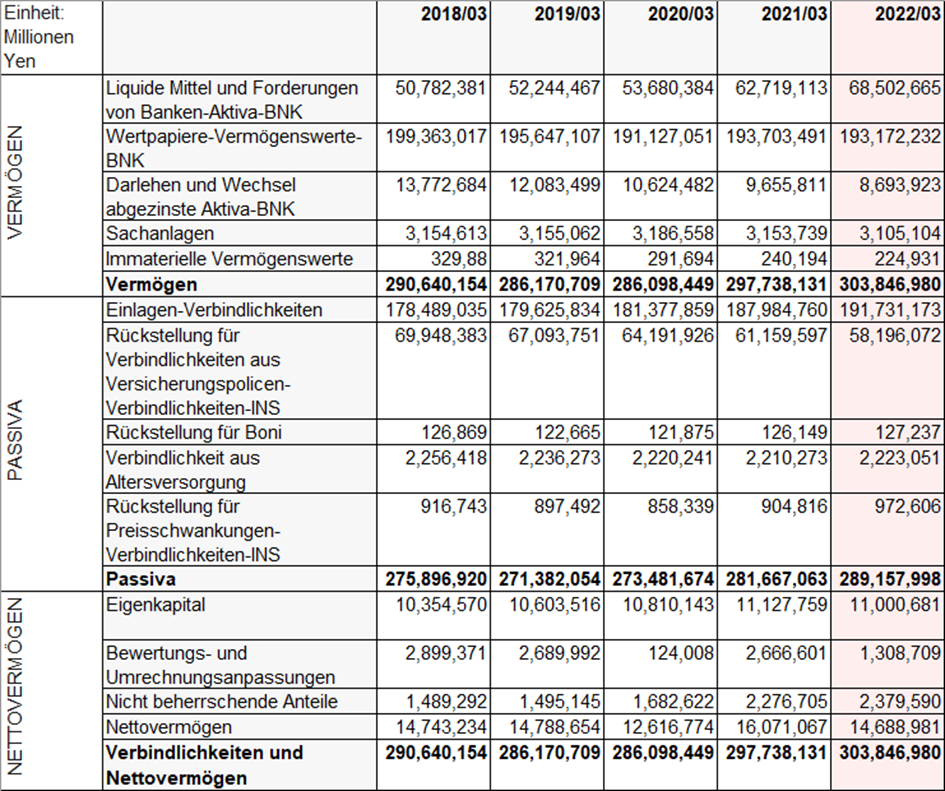 | Einheit: Millionen Yen | | 2018/03 | 2019/03 | 2020/03 | 2021/03 | 2022/03 |
|---|---|---|---|---|---|---|
| VERMÖGEN | Liquide Mittel und Forderungen von Banken-Aktiva-BNK | 50,782,381 | 52,244,467 | 53,680,384 | 62,719,113 | 68,502,665 |
| | Wertpapiere-Vermögenswerte-BNK | 199,363,017 | 195,647,107 | 191,127,051 | 193,703,491 | 193,172,232 |
| | Darlehen und Wechsel abgezinste Aktiva-BNK | 13,772,684 | 12,083,499 | 10,624,482 | 9,655,811 | 8,693,923 |
| | Sachanlagen | 3,154,613 | 3,155,062 | 3,186,558 | 3,153,739 | 3,105,104 |
| | Immaterielle Vermögenswerte | 329,88 | 321,964 | 291,694 | 240,194 | 224,931 |
| | **Vermögen** | **290,640,154** | **286,170,709** | **286,098,449** | **297,738,131** | **303,846,980** |
| PASSIVA | Einlagen-Verbindlichkeiten | 178,489,035 | 179,625,834 | 181,377,859 | 187,984,760 | 191,731,173 |
| | Rückstellung für Verbindlichkeiten aus Versicherungspolicen-Verbindlichkeiten-INS | 69,948,383 | 67,093,751 | 64,191,926 | 61,159,597 | 58,196,072 |
| | Rückstellung für Boni | 126,869 | 122,665 | 121,875 | 126,149 | 127,237 |
| | Verbindlichkeit aus Altersversorgung | 2,256,418 | 2,236,273 | 2,220,241 | 2,210,273 | 2,223,051 |
| | Rückstellung für Preisschwankungen-Verbindlichkeiten-INS | 916,743 | 897,492 | 858,339 | 904,816 | 972,606 |
| | **Passiva** | **275,896,920** | **271,382,054** | **273,481,674** | **281,667,063** | **289,157,998** |
| NETTOVERMÖGEN | Eigenkapital | 10,354,570 | 10,603,516 | 10,810,143 | 11,127,759 | 11,000,681 |
| | Bewertungs- und Umrechnungsanpassungen | 2,899,371 | 2,689,992 | 124,008 | 2,666,601 | 1,308,709 |
| | Nicht beherrschende Anteile | 1,489,292 | 1,495,145 | 1,682,622 | 2,276,705 | 2,379,590 |
| | Nettovermögen | 14,743,234 | 14,788,654 | 12,616,774 | 16,071,067 | 14,688,981 |
| | **Verbindlichkeiten und Nettovermögen** | **290,640,154** | **286,170,709** | **286,098,449** | **297,738,131** | **303,846,980** |